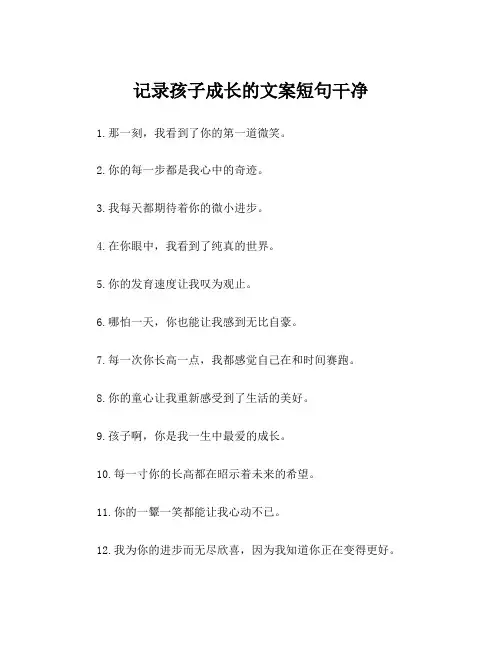 记录孩子成长的文案短句干净

1. 那一刻，我看到了你的第一道微笑。

2. 你的每一步都是我心中的奇迹。

3. 我每天都期待着你的微小进步。

4. 在你眼中，我看到了纯真的世界。

5. 你的发育速度让我叹为观止。

6. 哪怕一天，你也能让我感到无比自豪。

7. 每一次你长高一点，我都感觉自己在和时间赛跑。

8. 你的童心让我重新感受到了生活的美好。

9. 孩子啊，你是我一生中最爱的成长。

10. 每一寸你的长高都在昭示着未来的希望。

11. 你的一颦一笑都能让我心动不已。

12. 我为你的进步而无尽欣喜，因为我知道你正在变得更好。